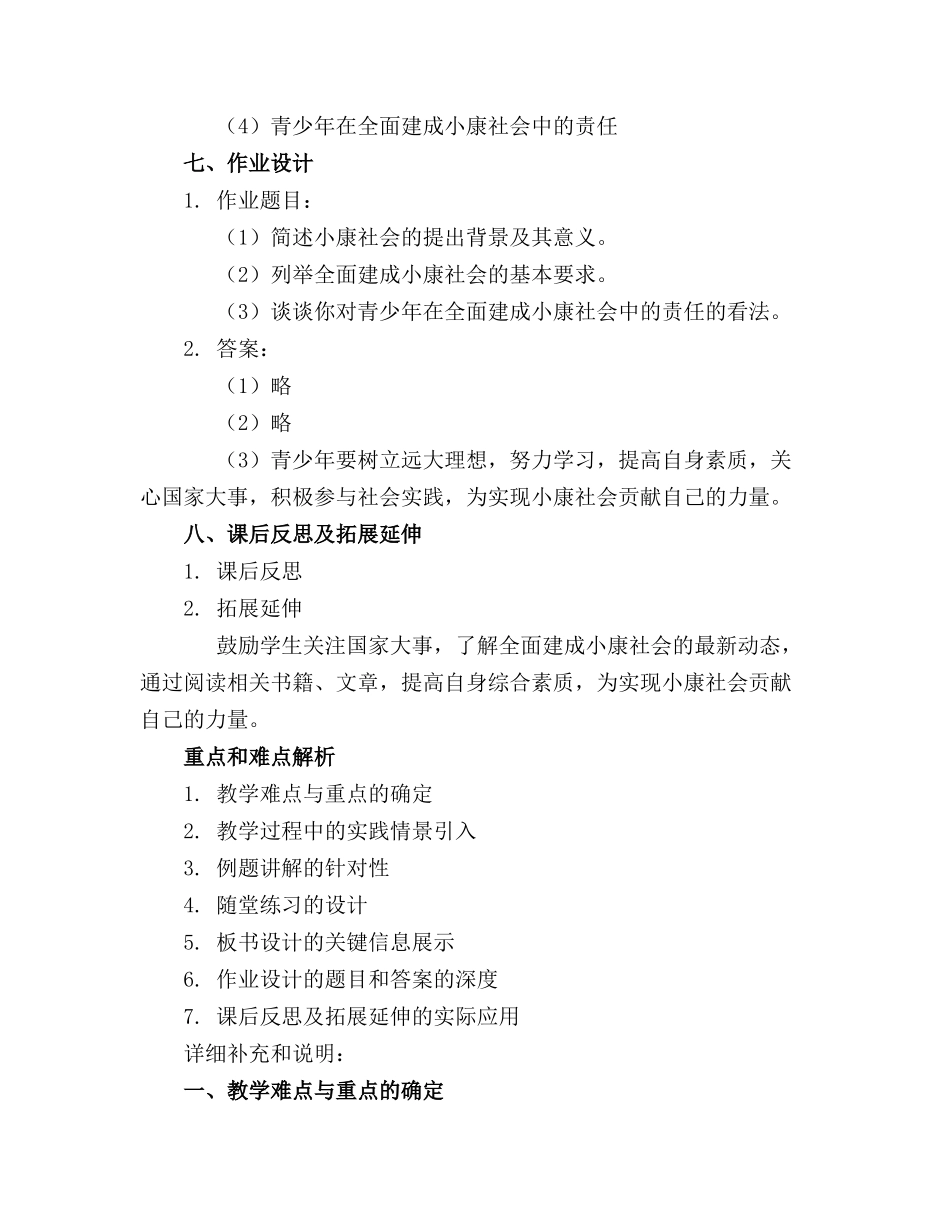 （4）青少年在全面建成小康社会中的责任

七、作业设计

1. 作业题目：

（1）简述小康社会的提出背景及其意义。

（2）列举全面建成小康社会的基本要求。

（3）谈谈你对青少年在全面建成小康社会中的责任的看法。

2. 答案：

（1）略

（2）略

（3）青少年要树立远大理想，努力学习，提高自身素质，关心国家大事，积极参与社会实践，为实现小康社会贡献自己的力量。

八、课后反思及拓展延伸

1. 课后反思

2. 拓展延伸

鼓励学生关注国家大事，了解全面建成小康社会的最新动态，通过阅读相关书籍、文章，提高自身综合素质，为实现小康社会贡献自己的力量。

重点和难点解析

1. 教学难点与重点的确定

2. 教学过程中的实践情景引入

3. 例题讲解的针对性

4. 随堂练习的设计

5. 板书设计的关键信息展示

6. 作业设计的题目和答案的深度

7. 课后反思及拓展延伸的实际应用

详细补充和说明：

一、教学难点与重点的确定